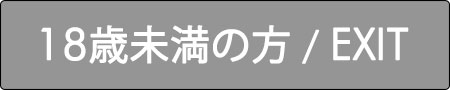 18歳未満の方 / EXIT